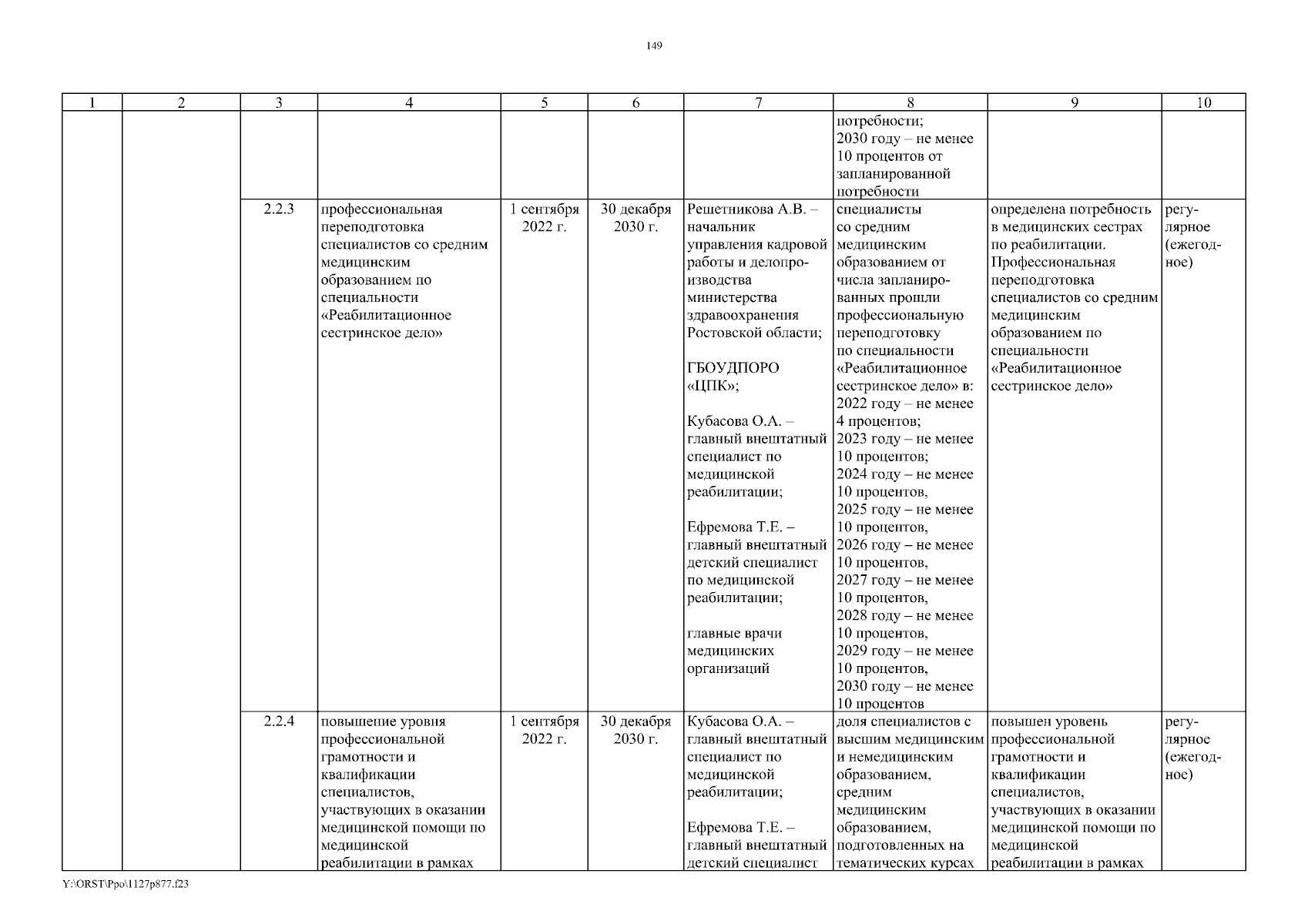 149

| 1 | 2 | 3 | 4 | 5 | 6 | 7 | 8 | 9 | 10 |
|---|---|---|---|---|---|---|---|---|---|
| | | | | | | | потребности; 2030 году – не менее 10 процентов от запланированной потребности | | |
| | | 2.2.3 | профессиональная переподготовка специалистов со средним медицинским образованием по специальности «Реабилитационное сестринское дело» | 1 сентября 2022 г. | 30 декабря 2030 г. | Решетникова А.В. – начальник управления кадровой работы и делопроизводства министерства здравоохранения Ростовской области; ГБОУДПОРО «ЦПК»; Кубасова О.А. – главный внештатный специалист по медицинской реабилитации; Ефремова Т.Е. – главный внештатный детский специалист по медицинской реабилитации; главные врачи медицинских организаций | специалисты со средним медицинским образованием от числа запланированных прошли профессиональную переподготовку по специальности «Реабилитационное сестринское дело» в: 2022 году – не менее 4 процентов; 2023 году – не менее 10 процентов; 2024 году – не менее 10 процентов, 2025 году – не менее 10 процентов, 2026 году – не менее 10 процентов, 2027 году – не менее 10 процентов, 2028 году – не менее 10 процентов, 2029 году – не менее 10 процентов, 2030 году – не менее 10 процентов | определена потребность в медицинских сестрах по реабилитации. Профессиональная переподготовка специалистов со средним медицинским образованием по специальности «Реабилитационное сестринское дело» | регулярное (ежегодное) |
| | | 2.2.4 | повышение уровня профессиональной грамотности и квалификации специалистов, участвующих в оказании медицинской помощи по медицинской реабилитации в рамках | 1 сентября 2022 г. | 30 декабря 2030 г. | Кубасова О.А. – главный внештатный специалист по медицинской реабилитации; Ефремова Т.Е. – главный внештатный детский специалист | доля специалистов с высшим медицинским и немедицинским образованием, средним медицинским образованием, подготовленных на тематических курсах | повышен уровень профессиональной грамотности и квалификации специалистов, участвующих в оказании медицинской помощи по медицинской реабилитации в рамках | регулярное (ежегодное) |

Y:\ORST\Ppo\1127p877.f23